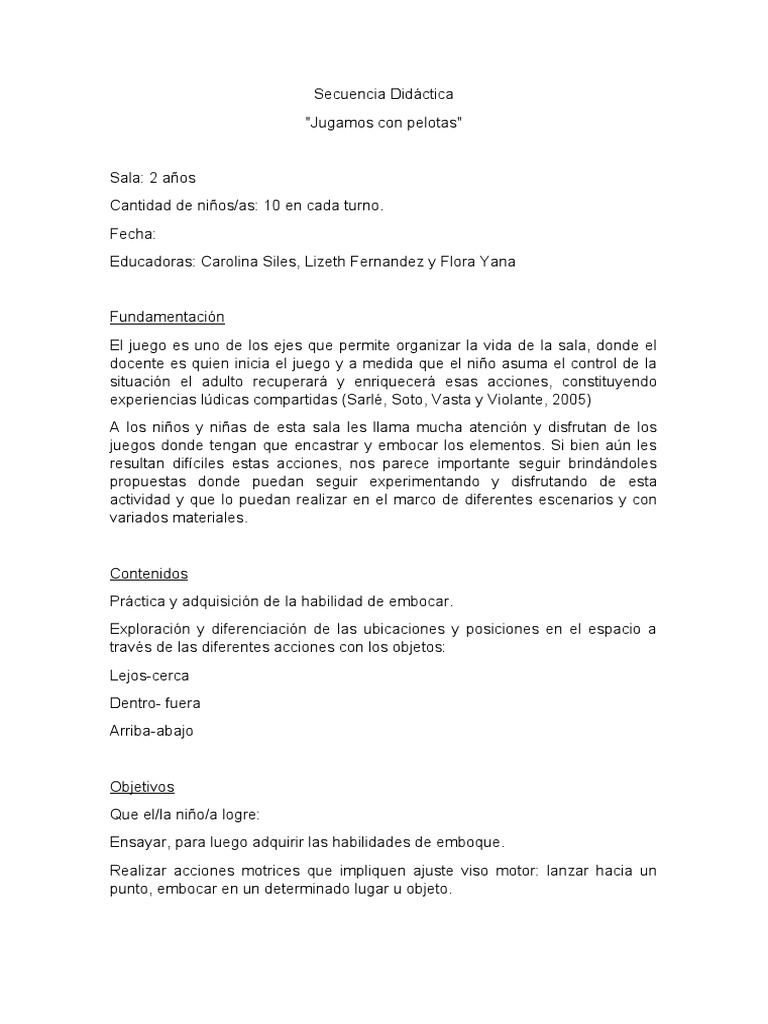 Secuencia Didáctica

"Jugamos con pelotas"

Sala: 2 años

Cantidad de niños/as: 10 en cada turno.

Fecha:

Educadoras: Carolina Siles, Lizeth Fernandez y Flora Yana

Fundamentación

El juego es uno de los ejes que permite organizar la vida de la sala, donde el docente es quien inicia el juego y a medida que el niño asuma el control de la situación el adulto recuperará y enriquecerá esas acciones, constituyendo experiencias lúdicas compartidas (Sarlé, Soto, Vasta y Violante, 2005)

A los niños y niñas de esta sala les llama mucha atención y disfrutan de los juegos donde tengan que encastrar y embocar los elementos. Si bien aún les resultan difíciles estas acciones, nos parece importante seguir brindándoles propuestas donde puedan seguir experimentando y disfrutando de esta actividad y que lo puedan realizar en el marco de diferentes escenarios y con variados materiales.

Contenidos

Práctica y adquisición de la habilidad de embocar.

Exploración y diferenciación de las ubicaciones y posiciones en el espacio a través de las diferentes acciones con los objetos:

Lejos-cerca

Dentro- fuera

Arriba-abajo

Objetivos

Que el/la niño/a logre:

Ensayar, para luego adquirir las habilidades de emboque.

Realizar acciones motrices que impliquen ajuste viso motor: lanzar hacia un punto, embocar en un determinado lugar u objeto.